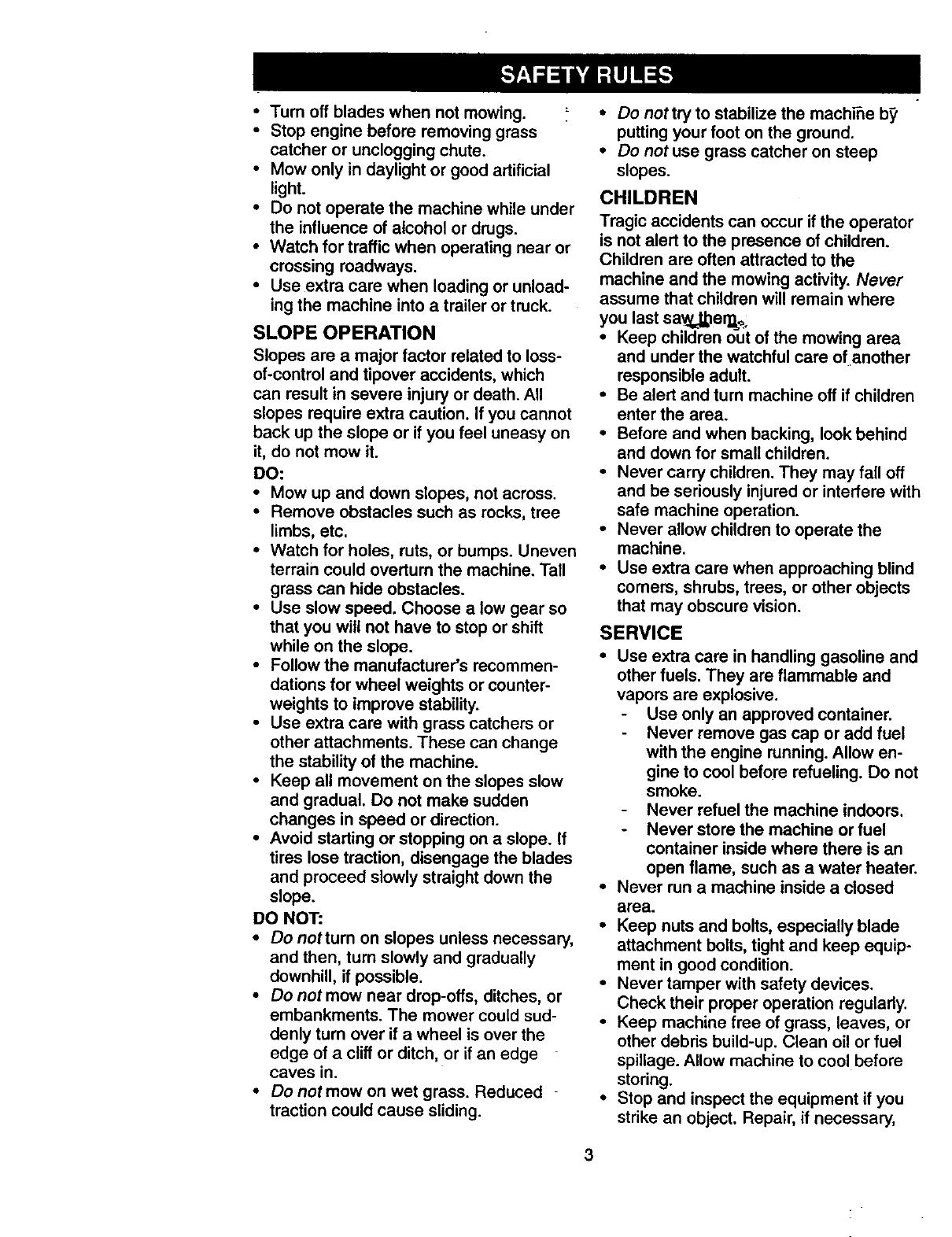 SAFETY RULES

• Turn off blades when not mowing.
• Stop engine before removing grass catcher or unclogging chute.
• Mow only in daylight or good artificial light.
• Do not operate the machine while under the influence of alcohol or drugs.
• Watch for traffic when operating near or crossing roadways.
• Use extra care when loading or unloading the machine into a trailer or truck.

SLOPE OPERATION
Slopes are a major factor related to loss-of-control and tipover accidents, which can result in severe injury or death. All slopes require extra caution. If you cannot back up the slope or if you feel uneasy on it, do not mow it.
DO:
• Mow up and down slopes, not across.
• Remove obstacles such as rocks, tree limbs, etc.
• Watch for holes, ruts, or bumps. Uneven terrain could overturn the machine. Tall grass can hide obstacles.
• Use slow speed. Choose a low gear so that you will not have to stop or shift while on the slope.
• Follow the manufacturer's recommendations for wheel weights or counterweights to improve stability.
• Use extra care with grass catchers or other attachments. These can change the stability of the machine.
• Keep all movement on the slopes slow and gradual. Do not make sudden changes in speed or direction.
• Avoid starting or stopping on a slope. If tires lose traction, disengage the blades and proceed slowly straight down the slope.
DO NOT:
• Do not turn on slopes unless necessary, and then, turn slowly and gradually downhill, if possible.
• Do not mow near drop-offs, ditches, or embankments. The mower could suddenly turn over if a wheel is over the edge of a cliff or ditch, or if an edge caves in.
• Do not mow on wet grass. Reduced traction could cause sliding.

• Do not try to stabilize the machine by putting your foot on the ground.
• Do not use grass catcher on steep slopes.

CHILDREN
Tragic accidents can occur if the operator is not alert to the presence of children. Children are often attracted to the machine and the mowing activity. Never assume that children will remain where you last saw them.
• Keep children out of the mowing area and under the watchful care of another responsible adult.
• Be alert and turn machine off if children enter the area.
• Before and when backing, look behind and down for small children.
• Never carry children. They may fall off and be seriously injured or interfere with safe machine operation.
• Never allow children to operate the machine.
• Use extra care when approaching blind corners, shrubs, trees, or other objects that may obscure vision.

SERVICE
• Use extra care in handling gasoline and other fuels. They are flammable and vapors are explosive.
- Use only an approved container.
- Never remove gas cap or add fuel with the engine running. Allow engine to cool before refueling. Do not smoke.
- Never refuel the machine indoors.
- Never store the machine or fuel container inside where there is an open flame, such as a water heater.
• Never run a machine inside a closed area.
• Keep nuts and bolts, especially blade attachment bolts, tight and keep equipment in good condition.
• Never tamper with safety devices. Check their proper operation regularly.
• Keep machine free of grass, leaves, or other debris build-up. Clean oil or fuel spillage. Allow machine to cool before storing.
• Stop and inspect the equipment if you strike an object. Repair, if necessary,

3